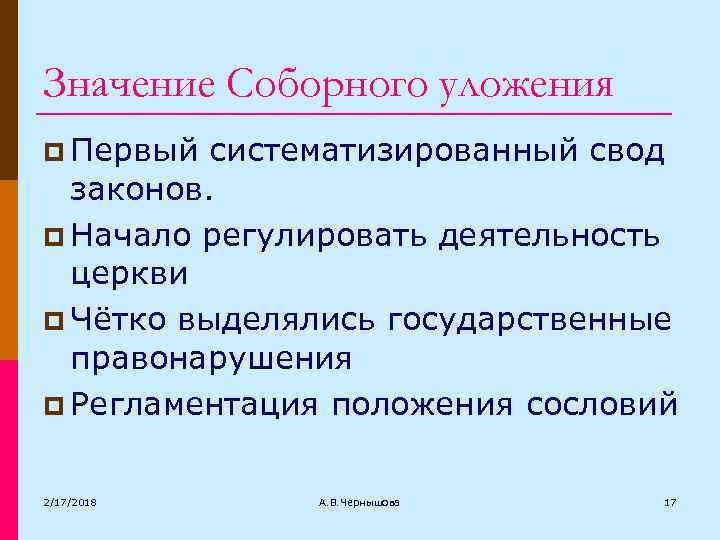 Значение Соборного уложения

Первый систематизированный свод законов.

Начало регулировать деятельность церкви

Чётко выделялись государственные правонарушения

Регламентация положения сословий

2/17/2018 А.В.Чернышова 17